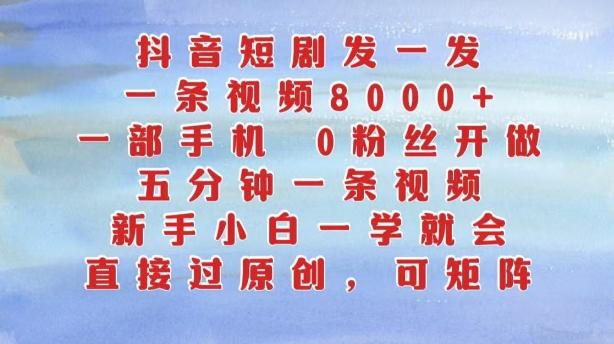 抖音短剧发一发
一条视频8000+
一部手机 0粉丝开做
五分钟一条视频
新手小白一学就会
直接过原创，可矩阵